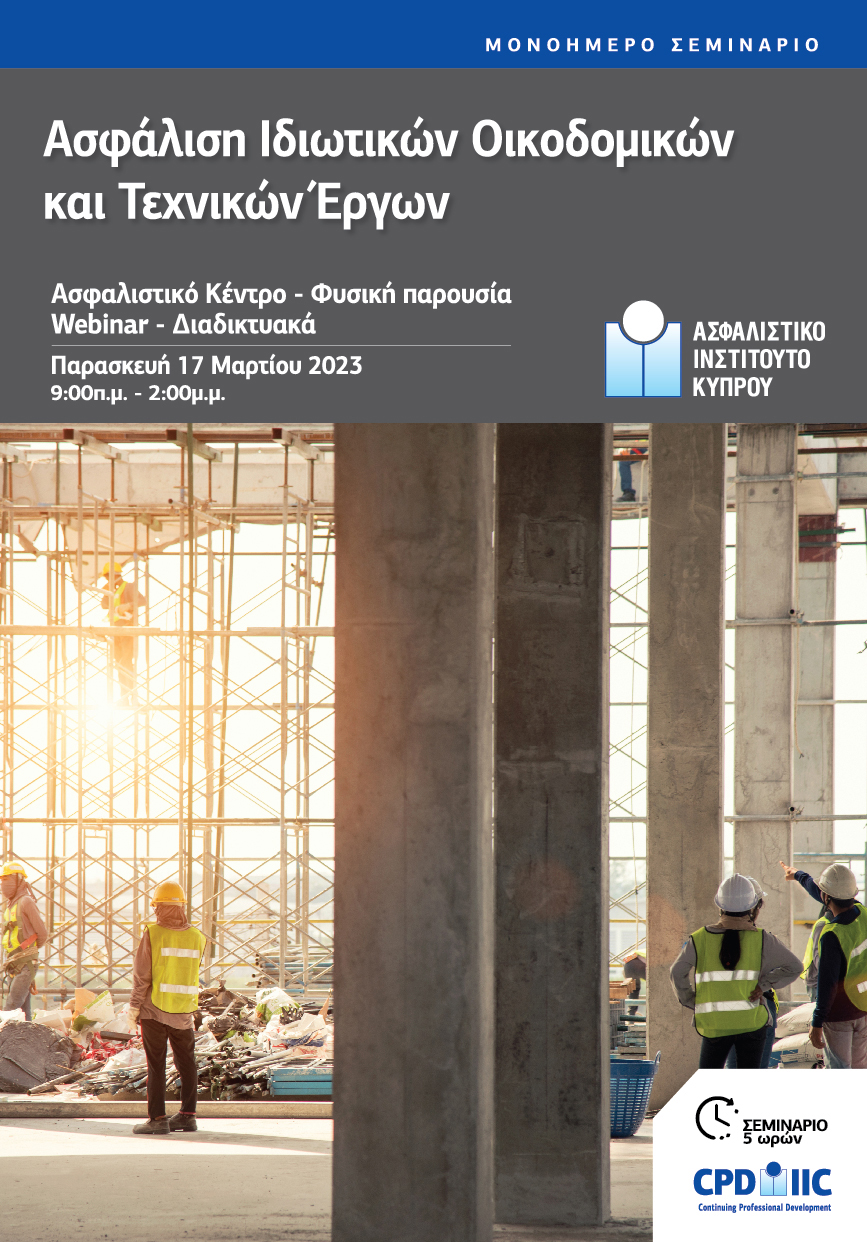 ΜΟΝΟΗΜΕΡΟ ΣΕΜΙΝΑΡΙΟ

Ασφάλιση Ιδιωτικών Οικοδομικών και Τεχνικών Έργων

Ασφαλιστικό Κέντρο - Φυσική παρουσία
Webinar - Διαδικτυακά

Παρασκευή 17 Μαρτίου 2023
9:00π.μ. - 2:00μ.μ.

ΑΣΦΑΛΙΣΤΙΚΟ
ΙΝΣΤΙΤΟΥΤΟ
ΚΥΠΡΟΥ

ΣΕΜΙΝΑΡΙΟ
5 ωρών

CPD IIC
Continuing Professional Development